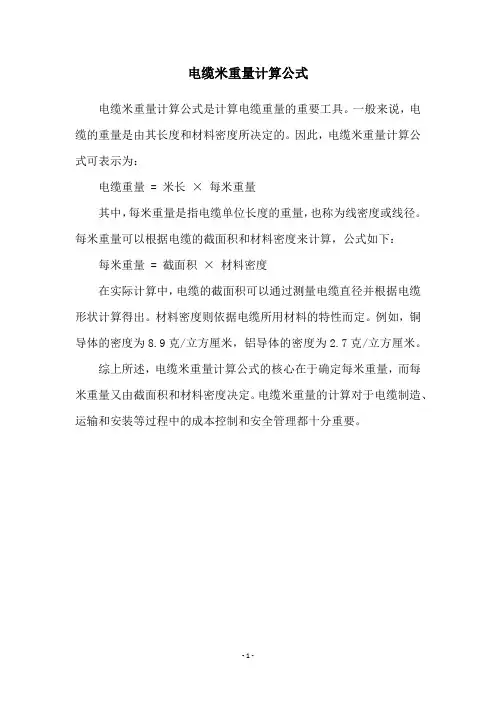 电缆米重量计算公式

电缆米重量计算公式是计算电缆重量的重要工具。一般来说，电缆的重量是由其长度和材料密度所决定的。因此，电缆米重量计算公式可表示为：

电缆重量 = 米长 × 每米重量

其中，每米重量是指电缆单位长度的重量，也称为线密度或线径。每米重量可以根据电缆的截面积和材料密度来计算，公式如下：

每米重量 = 截面积 × 材料密度

在实际计算中，电缆的截面积可以通过测量电缆直径并根据电缆形状计算得出。材料密度则依据电缆所用材料的特性而定。例如，铜导体的密度为8.9克/立方厘米，铝导体的密度为2.7克/立方厘米。

综上所述，电缆米重量计算公式的核心在于确定每米重量，而每米重量又由截面积和材料密度决定。电缆米重量的计算对于电缆制造、运输和安装等过程中的成本控制和安全管理都十分重要。

- 1 -